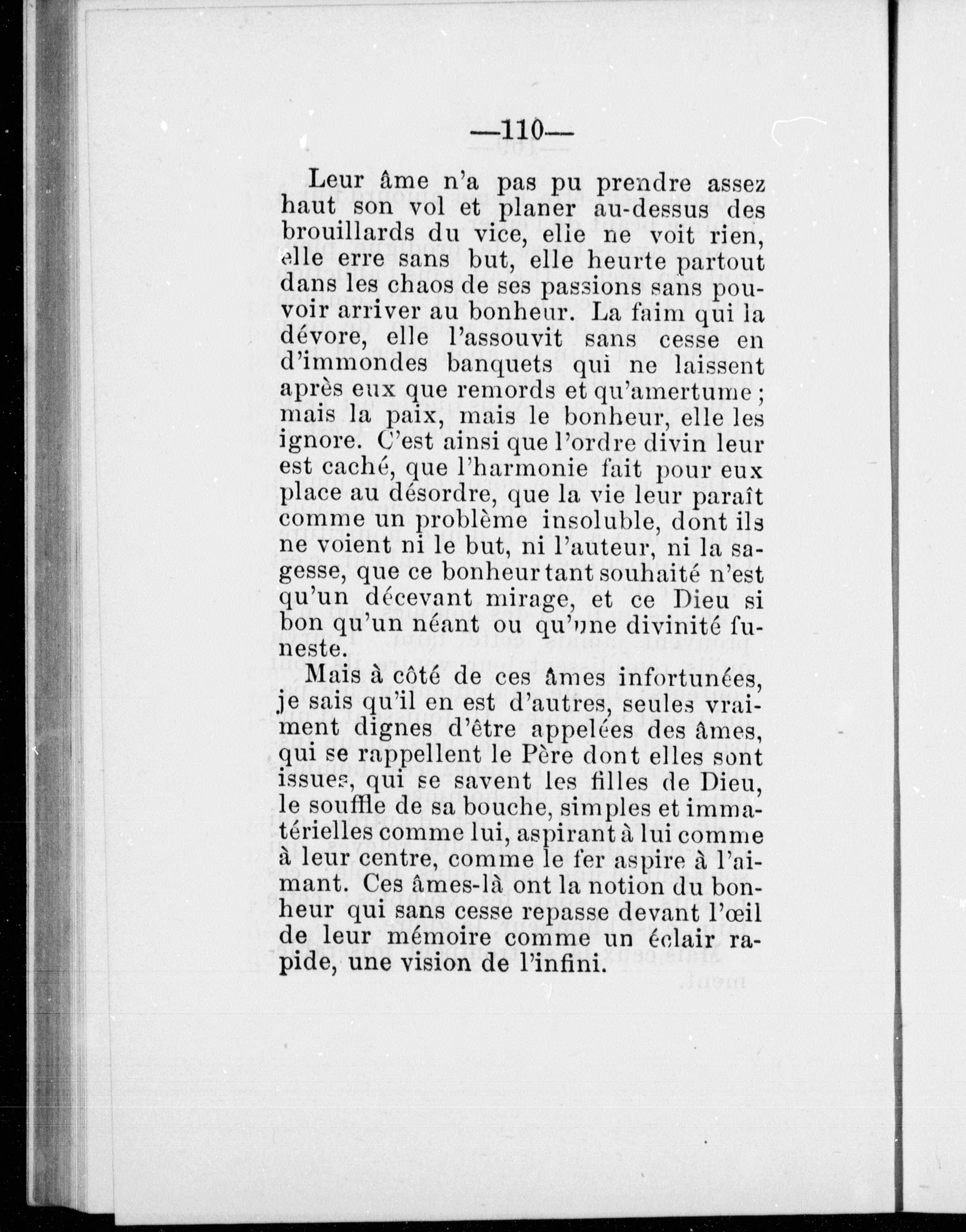 —110—

Leur âme n'a pas pu prendre assez haut son vol et planer au-dessus des brouillards du vice, elle ne voit rien, elle erre sans but, elle heurte partout dans les chaos de ses passions sans pouvoir arriver au bonheur. La faim qui la dévore, elle l'assouvit sans cesse en d'immondes banquets qui ne laissent après eux que remords et qu'amertume ; mais la paix, mais le bonheur, elle les ignore. C'est ainsi que l'ordre divin leur est caché, que l'harmonie fait pour eux place au désordre, que la vie leur paraît comme un problème insoluble, dont ils ne voient ni le but, ni l'auteur, ni la sagesse, que ce bonheur tant souhaité n'est qu'un décevant mirage, et ce Dieu si bon qu'un néant ou qu'une divinité funeste.

Mais à côté de ces âmes infortunées, je sais qu'il en est d'autres, seules vraiment dignes d'être appelées des âmes, qui se rappellent le Père dont elles sont issues, qui se savent les filles de Dieu, le souffle de sa bouche, simples et immatérielles comme lui, aspirant à lui comme à leur centre, comme le fer aspire à l'aimant. Ces âmes-là ont la notion du bonheur qui sans cesse repasse devant l'œil de leur mémoire comme un éclair rapide, une vision de l'infini.